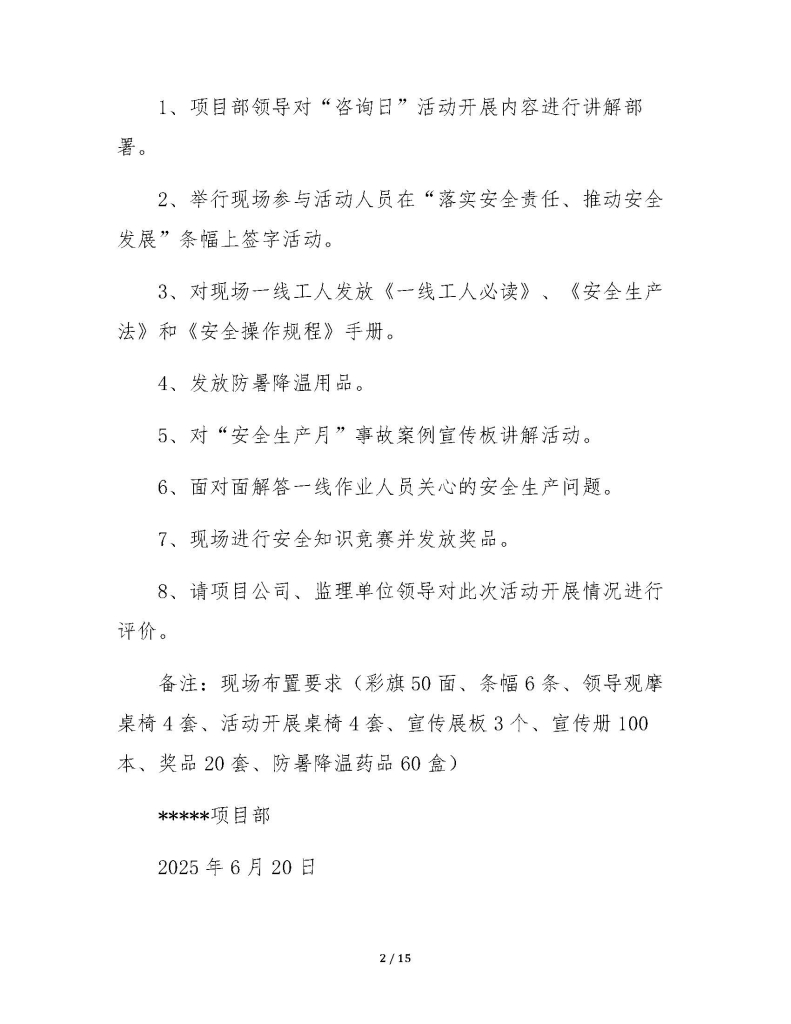 1、项目部领导对“咨询日”活动开展内容进行讲解部署。

2、举行现场参与活动人员在“落实安全责任、推动安全发展”条幅上签字活动。

3、对现场一线工人发放《一线工人必读》、《安全生产法》和《安全操作规程》手册。

4、发放防暑降温用品。

5、对“安全生产月”事故案例宣传板讲解活动。

6、面对面解答一线作业人员关心的安全生产问题。

7、现场进行安全知识竞赛并发放奖品。

8、请项目公司、监理单位领导对此次活动开展情况进行评价。

备注：现场布置要求（彩旗50面、条幅6条、领导观摩桌椅4套、活动开展桌椅4套、宣传展板3个、宣传册100本、奖品20套、防暑降温药品60盒）

*****项目部

2025年6月20日

2 / 15